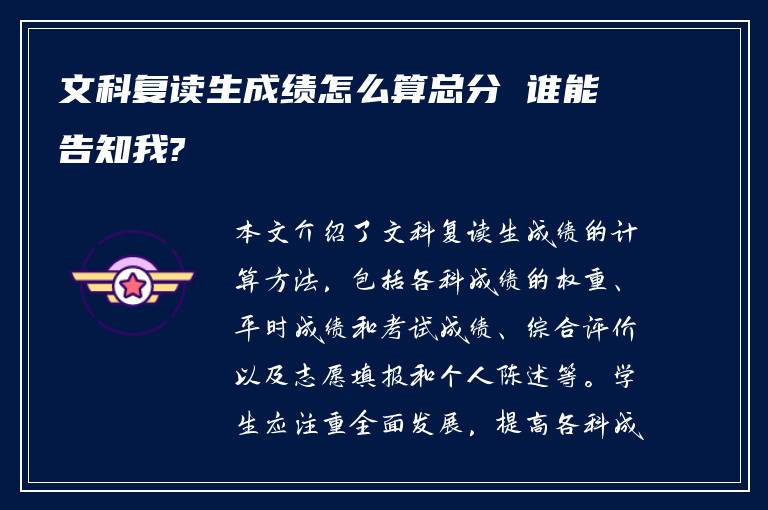 文科复读生成绩怎么算总分 谁能告知我?

本文介绍了文科复读生成绩的计算方法，包括各科成绩的权重、平时成绩和考试成绩、综合评价以及志愿填报和个人陈述等。学生应注重全面发展，提高各科成